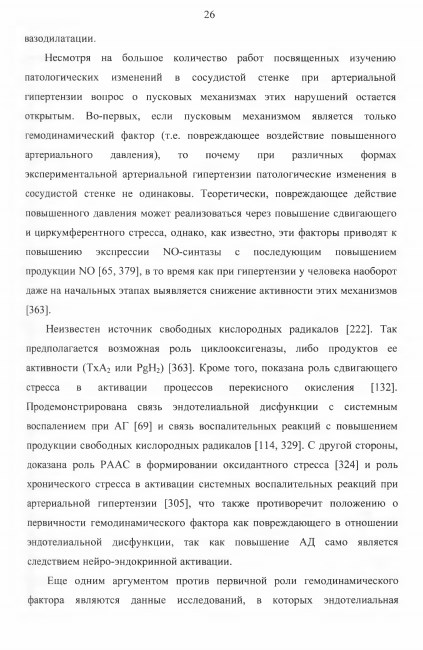 26

вазодилатации.

Несмотря на большое количество работ посвященных изучению патологических изменений в сосудистой стенке при артериальной гипертензии вопрос о пусковых механизмах этих нарушений остается открытым. Во-первых, если пусковым механизмом является только гемодинамический фактор (т.е. повреждающее воздействие повышенного артериального давления), то почему при различных формах экспериментальной артериальной гипертензии патологические изменения в сосудистой стенке не одинаковы. Теоретически, повреждающее действие повышенного давления может реализоваться через повышение сдвигающего и циркумферентного стресса, однако, как известно, эти факторы приводят к повышению экспрессии NO-синтазы с последующим повышением продукции NO [65, 379], в то время как при гипертензии у человека наоборот даже на начальных этапах выявляется снижение активности этих механизмов [363].

Неизвестен источник свободных кислородных радикалов [222]. Так предполагается возможная роль циклооксигеназы, либо продуктов ее активности ($TxA_2$ или $PgH_2$) [363]. Кроме того, показана роль сдвигающего стресса в активации процессов перекисного окисления [132]. Продемонстрирована связь эндотелиальной дисфункции с системным воспалением при АГ [69] и связь воспалительных реакций с повышением продукции свободных кислородных радикалов [114, 329]. С другой стороны, доказана роль РААС в формировании оксидантного стресса [324] и роль хронического стресса в активации системных воспалительных реакций при артериальной гипертензии [305], что также противоречит положению о первичности гемодинамического фактора как повреждающего в отношении эндотелиальной дисфункции, так как повышение АД само является следствием нейро-эндокринной активации.

Еще одним аргументом против первичной роли гемодинамического фактора являются данные исследований, в которых эндотелиальная